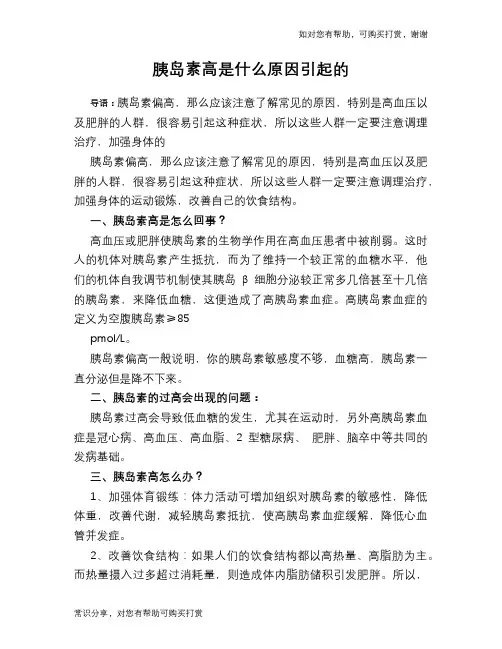 如对您有帮助，可购买打赏，谢谢

胰岛素高是什么原因引起的

导语：胰岛素偏高，那么应该注意了解常见的原因，特别是高血压以及肥胖的人群，很容易引起这种症状，所以这些人群一定要注意调理治疗，加强身体的

胰岛素偏高，那么应该注意了解常见的原因，特别是高血压以及肥胖的人群，很容易引起这种症状，所以这些人群一定要注意调理治疗，加强身体的运动锻炼，改善自己的饮食结构。

一、胰岛素高是怎么回事？

高血压或肥胖使胰岛素的生物学作用在高血压患者中被削弱。这时人的机体对胰岛素产生抵抗，而为了维持一个较正常的血糖水平，他们的机体自我调节机制使其胰岛 β 细胞分泌较正常多几倍甚至十几倍的胰岛素，来降低血糖，这便造成了高胰岛素血症。高胰岛素血症的定义为空腹胰岛素≥85

pmol/L。

胰岛素偏高一般说明，你的胰岛素敏感度不够，血糖高，胰岛素一直分泌但是降不下来。

二、胰岛素的过高会出现的问题：

胰岛素过高会导致低血糖的发生，尤其在运动时，另外高胰岛素血症是冠心病、高血压、高血脂、2 型糖尿病、 肥胖、脑卒中等共同的发病基础。

三、胰岛素高怎么办？

1、加强体育锻练：体力活动可增加组织对胰岛素的敏感性，降低体重，改善代谢，减轻胰岛素抵抗，使高胰岛素血症缓解，降低心血管并发症。

2、改善饮食结构：如果人们的饮食结构都以高热量、高脂肪为主。而热量摄入过多超过消耗量，则造成体内脂肪储积引发肥胖。所以，

常识分享，对您有帮助可购买打赏